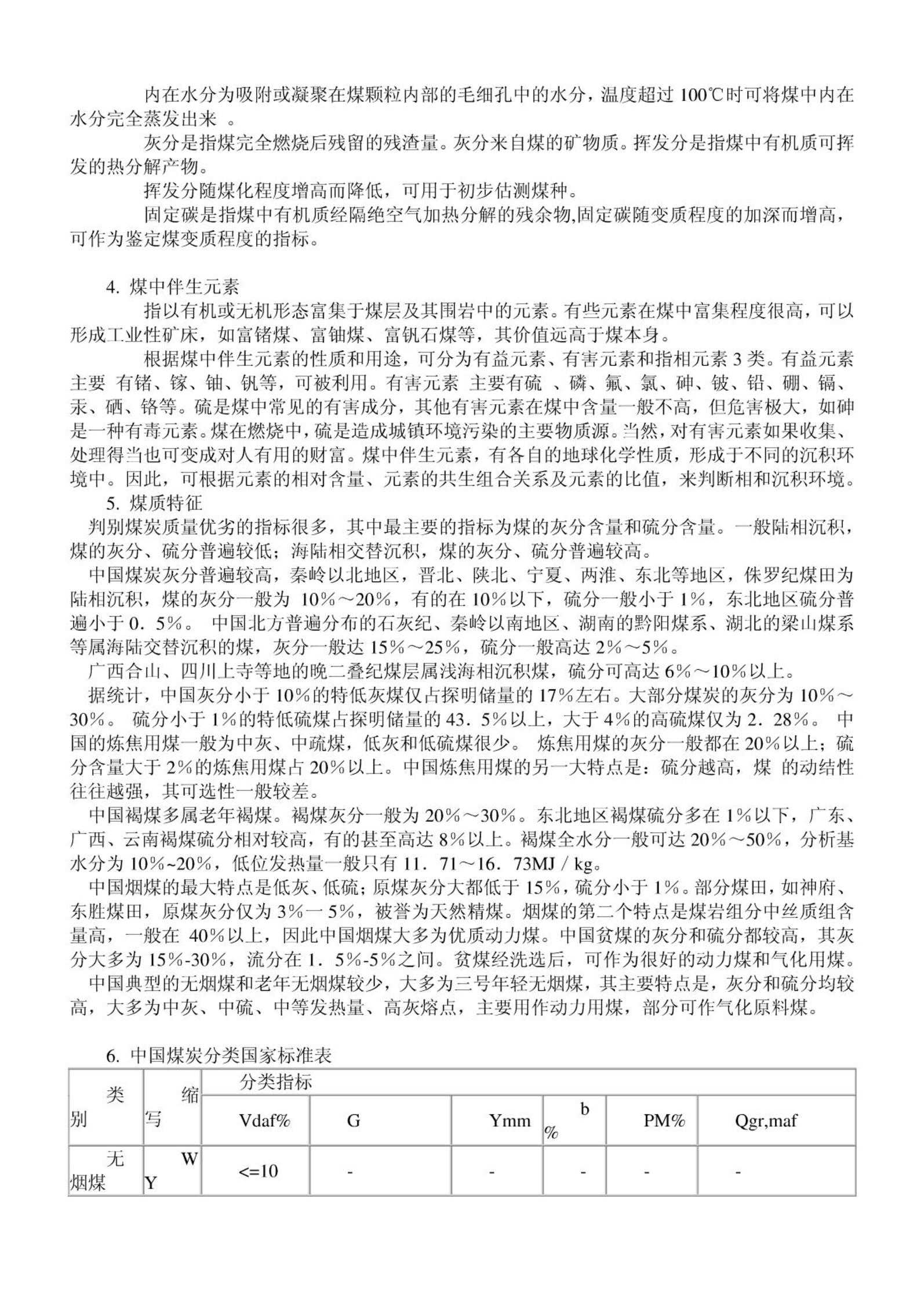 内在水分为吸附或凝聚在煤颗粒内部的毛细孔中的水分，温度超过 100℃时可将煤中内在水分完全蒸发出来 。

灰分是指煤完全燃烧后残留的残渣量。灰分来自煤的矿物质。挥发分是指煤中有机质可挥发的热分解产物。

挥发分随煤化程度增高而降低，可用于初步估测煤种。

固定碳是指煤中有机质经隔绝空气加热分解的残余物,固定碳随变质程度的加深而增高，可作为鉴定煤变质程度的指标。

4. 煤中伴生元素

指以有机或无机形态富集于煤层及其围岩中的元素。有些元素在煤中富集程度很高，可以形成工业性矿床，如富锗煤、富铀煤、富钒石煤等，其价值远高于煤本身。

根据煤中伴生元素的性质和用途，可分为有益元素、有害元素和指相元素 3 类。有益元素主要 有锗、镓、铀、钒等，可被利用。有害元素 主要有硫 、磷、氟、氯、砷、铍、铅、硼、镉、汞、硒、铬等。硫是煤中常见的有害成分，其他有害元素在煤中含量一般不高，但危害极大，如砷是一种有毒元素。煤在燃烧中，硫是造成城镇环境污染的主要物质源。当然，对有害元素如果收集、处理得当也可变成对人有用的财富。煤中伴生元素，有各自的地球化学性质，形成于不同的沉积环境中。因此，可根据元素的相对含量、元素的共生组合关系及元素的比值，来判断相和沉积环境。

5. 煤质特征

判别煤炭质量优劣的指标很多，其中最主要的指标为煤的灰分含量和硫分含量。一般陆相沉积，煤的灰分、硫分普遍较低；海陆相交替沉积，煤的灰分、硫分普遍较高。

中国煤炭灰分普遍较高，秦岭以北地区，晋北、陕北、宁夏、两淮、东北等地区，侏罗纪煤田为陆相沉积，煤的灰分一般为 10%～20%，有的在 10%以下，硫分一般小于 1%，东北地区硫分普遍小于 0．5%。 中国北方普遍分布的石灰纪、秦岭以南地区、湖南的黔阳煤系、湖北的梁山煤系等属海陆交替沉积的煤，灰分一般达 15%～25%，硫分一般高达 2%～5%。

广西合山、四川上寺等地的晚二叠纪煤层属浅海相沉积煤，硫分可高达 6%～10%以上。

据统计，中国灰分小于 10%的特低灰煤仅占探明储量的 17%左右。大部分煤炭的灰分为 10%～30%。 硫分小于 1%的特低硫煤占探明储量的 43．5%以上，大于 4%的高硫煤仅为 2．28%。 中国的炼焦用煤一般为中灰、中疏煤，低灰和低硫煤很少。 炼焦用煤的灰分一般都在 20%以上；硫分含量大于 2%的炼焦用煤占 20%以上。中国炼焦用煤的另一大特点是：硫分越高，煤 的动结性往往越强，其可选性一般较差。

中国褐煤多属老年褐煤。褐煤灰分一般为 20%～30%。东北地区褐煤硫分多在 1%以下，广东、广西、云南褐煤硫分相对较高，有的甚至高达 8%以上。褐煤全水分一般可达 20%～50%，分析基水分为 10%~20%，低位发热量一般只有 11．71～16．73MJ／kg。

中国烟煤的最大特点是低灰、低硫；原煤灰分大都低于 15%，硫分小于 1%。部分煤田，如神府、东胜煤田，原煤灰分仅为 3%一 5%，被誉为天然精煤。烟煤的第二个特点是煤岩组分中丝质组含量高，一般在 40%以上，因此中国烟煤大多为优质动力煤。中国贫煤的灰分和硫分都较高，其灰分大多为 15%-30%，流分在 1．5%-5%之间。贫煤经洗选后，可作为很好的动力煤和气化用煤。

中国典型的无烟煤和老年无烟煤较少，大多为三号年轻无烟煤，其主要特点是，灰分和硫分均较高，大多为中灰、中硫、中等发热量、高灰熔点，主要用作动力用煤，部分可作气化原料煤。

6. 中国煤炭分类国家标准表

| 类别 | 缩写 | 分类指标 | | | | | |
|---|---|---|---|---|---|---|---|
| | | Vdaf% | G | Ymm | b % | PM% | Qgr,maf |
| 无烟煤 | WY | <=10 | - | - | - | - | - |